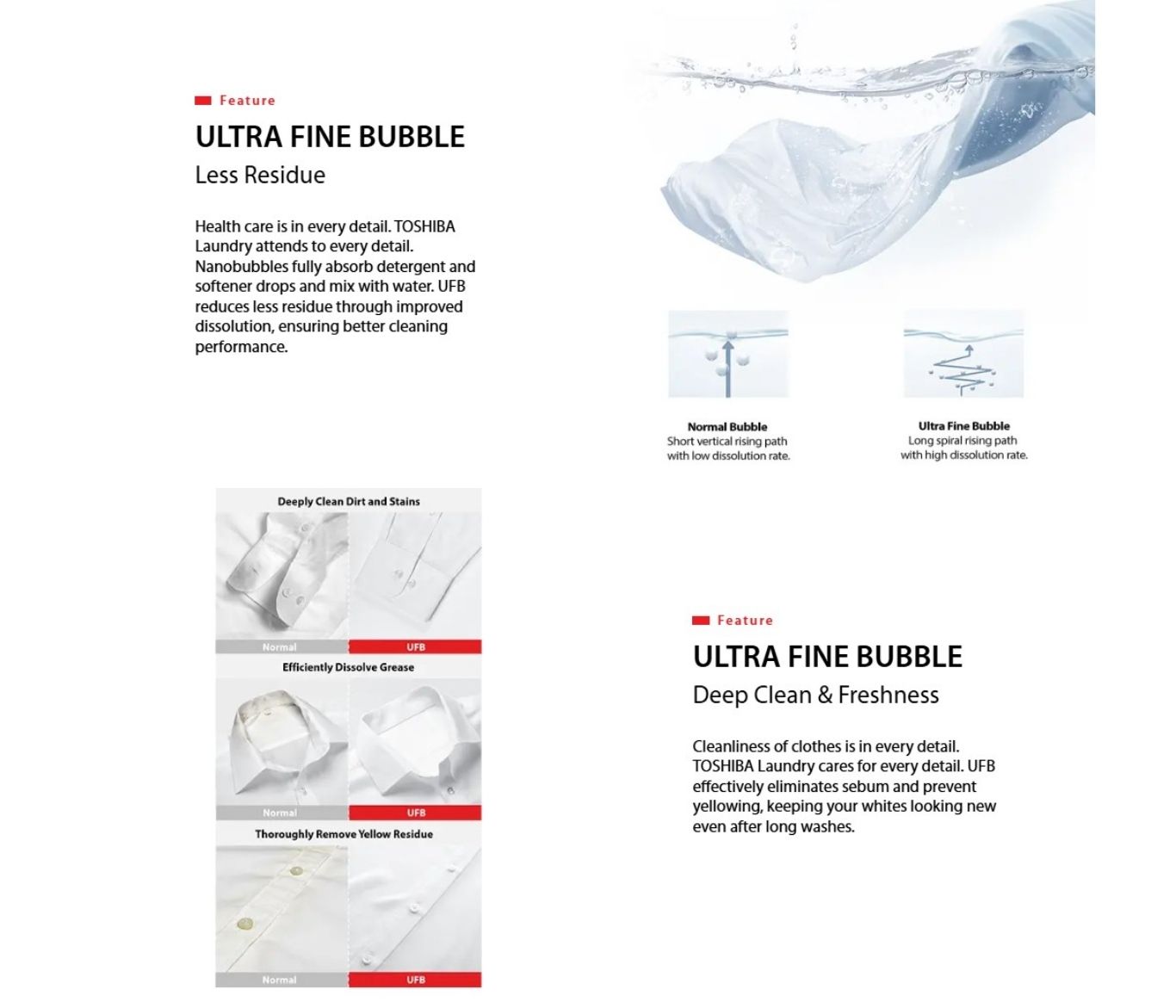 Feature

ULTRA FINE BUBBLE

Less Residue

Health care is in every detail. TOSHIBA Laundry attends to every detail. Nanobubbles fully absorb detergent and softener drops and mix with water. UFB reduces less residue through improved dissolution, ensuring better cleaning performance.

Normal Bubble
Short vertical rising path with low dissolution rate.

Ultra Fine Bubble
Long spiral rising path with high dissolution rate.

Deeply Clean Dirt and Stains

Normal UFB

Efficiently Dissolve Grease

Normal UFB

Thoroughly Remove Yellow Residue

Normal UFB

Feature

ULTRA FINE BUBBLE

Deep Clean & Freshness

Cleanliness of clothes is in every detail. TOSHIBA Laundry cares for every detail. UFB effectively eliminates sebum and prevent yellowing, keeping your whites looking new even after long washes.